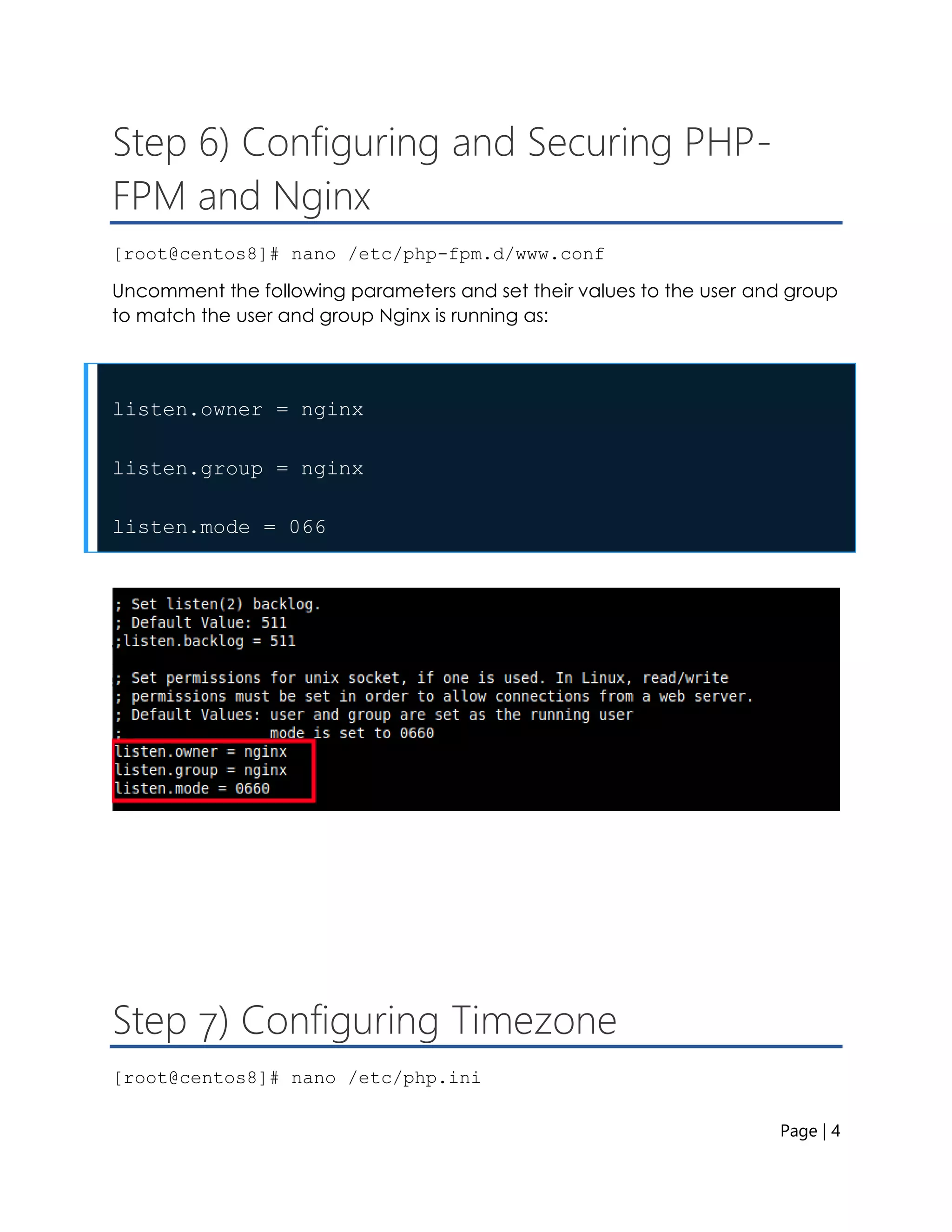 Step 6) Configuring and Securing PHP-FPM and Nginx

[root@centos8]# nano /etc/php-fpm.d/www.conf

Uncomment the following parameters and set their values to the user and group to match the user and group Nginx is running as:

listen.owner = nginx

listen.group = nginx

listen.mode = 066

; Set listen(2) backlog.
; Default Value: 511
;listen.backlog = 511

; Set permissions for unix socket, if one is used. In Linux, read/write
; permissions must be set in order to allow connections from a web server.
; Default Values: user and group are set as the running user
;                 mode is set to 0660
listen.owner = nginx
listen.group = nginx
listen.mode = 0660

Step 7) Configuring Timezone

[root@centos8]# nano /etc/php.ini

Page | 4